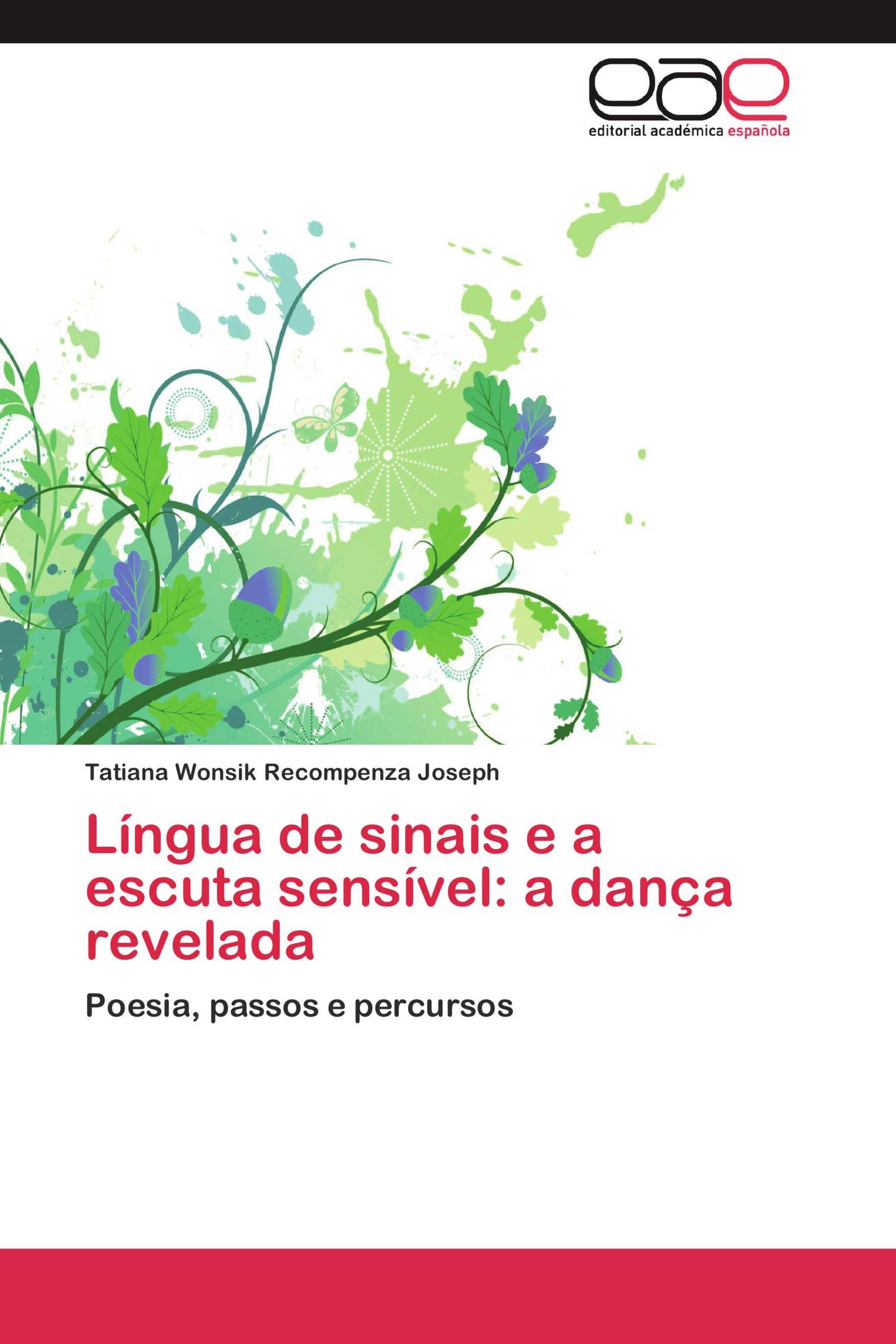 eae

editorial académica española

Tatiana Wonsik Recompenza Joseph

Língua de sinais e a escuta sensível: a dança revelada

Poesia, passos e percursos